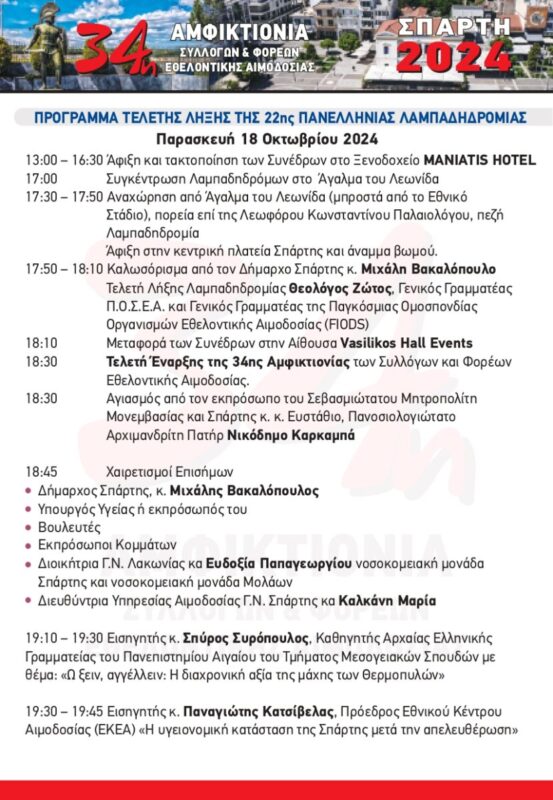 34η ΑΜΦΙΚΤΙΟΝΙΑ ΣΥΛΛΟΓΩΝ & ΦΟΡΕΩΝ ΕΘΕΛΟΝΤΙΚΗΣ ΑΙΜΟΔΟΣΙΑΣ

ΣΠΑΡΤΗ 2024

ΠΡΟΓΡΑΜΜΑ ΤΕΛΕΤΗΣ ΛΗΞΗΣ ΤΗΣ 22ης ΠΑΝΕΛΛΗΝΙΑΣ ΛΑΜΠΑΔΗΔΡΟΜΙΑΣ

Παρασκευή 18 Οκτωβρίου 2024

13:00 – 16:30 Άφιξη και τακτοποίηση των Συνέδρων στο Ξενοδοχείο MANIATIS HOTEL

17:00 Συγκέντρωση Λαμπαδηδρόμων στο Άγαλμα του Λεωνίδα

17:30 – 17:50 Αναχώρηση από Άγαλμα του Λεωνίδα (μπροστά από το Εθνικό Στάδιο), πορεία επί της Λεωφόρου Κωνσταντίνου Παλαιολόγου, πεζή Λαμπαδηδρομία
Άφιξη στην κεντρική πλατεία Σπάρτης και άναμμα βωμού.

17:50 – 18:10 Καλωσόρισμα από τον Δήμαρχο Σπάρτης κ. Μιχάλη Βακαλόπουλο
Τελετή Λήξης Λαμπαδηδρομίας Θεολόγος Ζώτος, Γενικός Γραμματέας Π.Ο.Σ.Ε.Α. και Γενικός Γραμματέας της Παγκόσμιας Ομοσπονδίας Οργανισμών Εθελοντικής Αιμοδοσίας (FIODS)

18:10 Μεταφορά των Συνέδρων στην Αίθουσα Vasilikos Hall Events

18:30 Τελετή Έναρξης της 34ης Αμφικτιονίας των Συλλόγων και Φορέων Εθελοντικής Αιμοδοσίας.

18:30 Αγιασμός από τον εκπρόσωπο του Σεβασμιώτατου Μητροπολίτη Μονεμβασίας και Σπάρτης κ. κ. Ευστάθιο, Πανοσιολογιώτατο Αρχιμανδρίτη Πατήρ Νικόδημο Καρκαμπά

18:45 Χαιρετισμοί Επισήμων
• Δήμαρχος Σπάρτης, κ. Μιχάλης Βακαλόπουλος
• Υπουργός Υγείας ή εκπρόσωπός του
• Βουλευτές
• Εκπρόσωποι Κομμάτων
• Διοικήτρια Γ.Ν. Λακωνίας κα Ευδοξία Παπαγεωργίου νοσοκομειακή μονάδα Σπάρτης και νοσοκομειακή μονάδα Μολάων
• Διευθύντρια Υπηρεσίας Αιμοδοσίας Γ.Ν. Σπάρτης κα Καλκάνη Μαρία

19:10 – 19:30 Εισηγητής κ. Σπύρος Συρόπουλος, Καθηγητής Αρχαίας Ελληνικής Γραμματείας του Πανεπιστημίου Αιγαίου του Τμήματος Μεσογειακών Σπουδών με θέμα: «Ω ξειν, αγγέλλειν: Η διαχρονική αξία της μάχης των Θερμοπυλών»

19:30 – 19:45 Εισηγητής κ. Παναγιώτης Κατσίβελας, Πρόεδρος Εθνικού Κέντρου Αιμοδοσίας (ΕΚΕΑ) «Η υγειονομική κατάσταση της Σπάρτης μετά την απελευθέρωση»